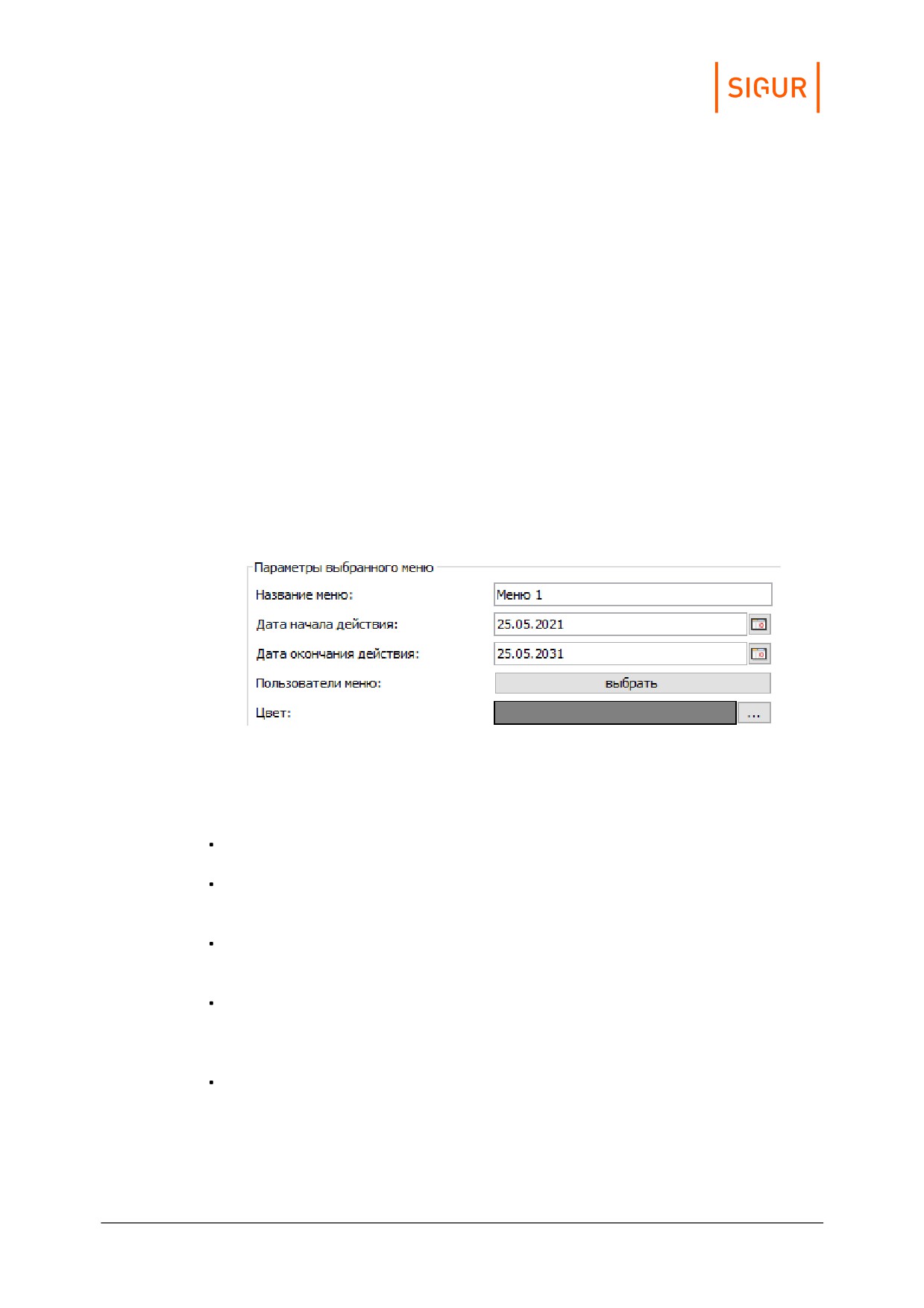 SIGUR

Параметры выбранного меню

Название меню: Меню 1

Дата начала действия: 25.05.2021

Дата окончания действия: 25.05.2031

Пользователи меню: выбрать

Цвет: ...